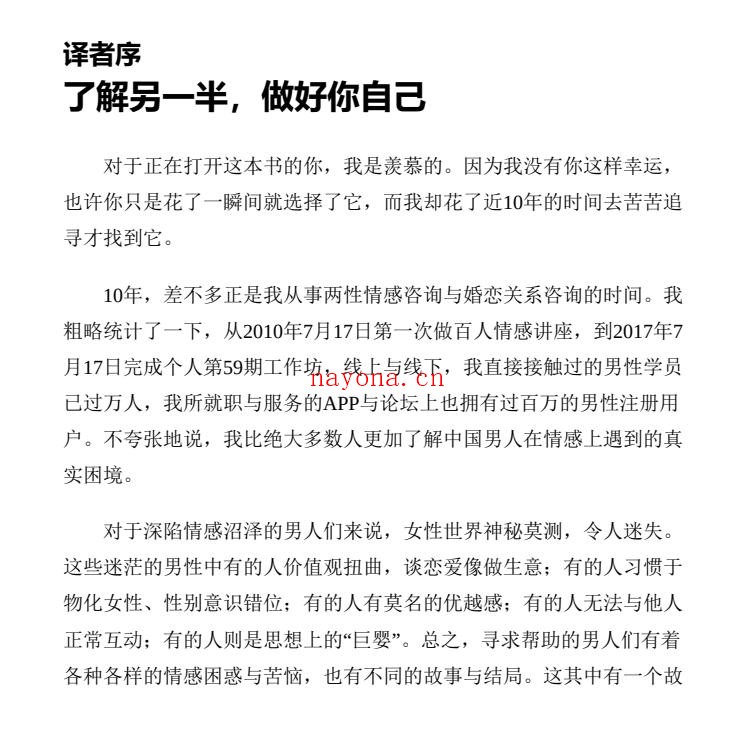 译者序

了解另一半，做好你自己

对于正在打开这本书的你，我是羡慕的。因为我没有你这样幸运，也许你只是花了一瞬间就选择了它，而我却花了近10年的时间去苦苦追寻才找到它。

10年，差不多正是我从事两性情感咨询与婚恋关系咨询的时间。我粗略统计了一下，从2010年7月17日第一次做百人情感讲座，到2017年7月17日完成个人第59期工作坊，线上与线下，我直接接触过的男性学员已过万人，我所就职与服务的APP与论坛上也拥有过百万的男性注册用户。不夸张地说，我比绝大多数人更加了解中国男人在情感上遇到的真实困境。

对于深陷情感沼泽的男人们来说，女性世界神秘莫测，令人迷失。这些迷茫的男性中有的人价值观扭曲，谈恋爱像做生意；有的人习惯于物化女性、性别意识错位；有的人有莫名的优越感；有的人无法与他人正常互动；有的人则是思想上的“巨婴”。总之，寻求帮助的男人们有着各种各样的情感困惑与苦恼，也有不同的故事与结局。这其中有一个故

nayona.cn